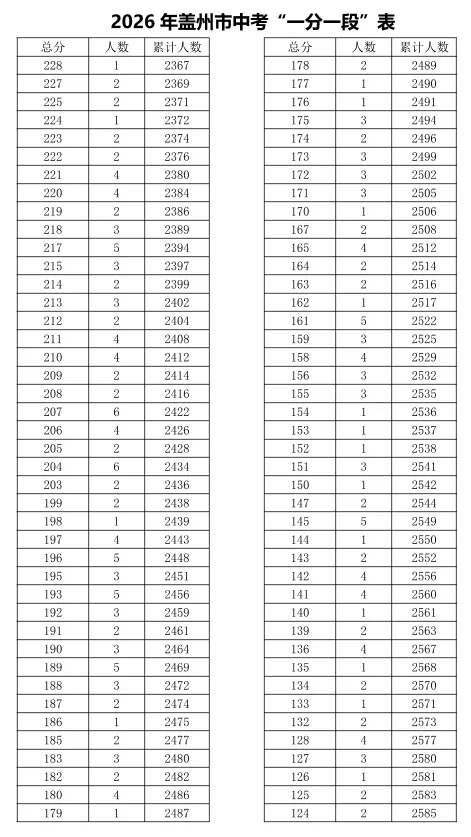 2026年盖州市中考“一分一段”表

| 总分 | 人数 | 累计人数 |
|---|---|---|
| 228 | 1 | 2367 |
| 227 | 2 | 2369 |
| 225 | 2 | 2371 |
| 224 | 1 | 2372 |
| 223 | 2 | 2374 |
| 222 | 2 | 2376 |
| 221 | 4 | 2380 |
| 220 | 4 | 2384 |
| 219 | 2 | 2386 |
| 218 | 3 | 2389 |
| 217 | 5 | 2394 |
| 215 | 3 | 2397 |
| 214 | 2 | 2399 |
| 213 | 3 | 2402 |
| 212 | 2 | 2404 |
| 211 | 4 | 2408 |
| 210 | 4 | 2412 |
| 209 | 2 | 2414 |
| 208 | 2 | 2416 |
| 207 | 6 | 2422 |
| 206 | 4 | 2426 |
| 205 | 2 | 2428 |
| 204 | 6 | 2434 |
| 203 | 2 | 2436 |
| 199 | 2 | 2438 |
| 198 | 1 | 2439 |
| 197 | 4 | 2443 |
| 196 | 5 | 2448 |
| 195 | 3 | 2451 |
| 193 | 5 | 2456 |
| 192 | 3 | 2459 |
| 191 | 2 | 2461 |
| 190 | 3 | 2464 |
| 189 | 5 | 2469 |
| 188 | 3 | 2472 |
| 187 | 2 | 2474 |
| 186 | 1 | 2475 |
| 185 | 2 | 2477 |
| 183 | 3 | 2480 |
| 182 | 2 | 2482 |
| 180 | 4 | 2486 |
| 179 | 1 | 2487 |

| 总分 | 人数 | 累计人数 |
|---|---|---|
| 178 | 2 | 2489 |
| 177 | 1 | 2490 |
| 176 | 1 | 2491 |
| 175 | 3 | 2494 |
| 174 | 2 | 2496 |
| 173 | 3 | 2499 |
| 172 | 3 | 2502 |
| 171 | 3 | 2505 |
| 170 | 1 | 2506 |
| 167 | 2 | 2508 |
| 165 | 4 | 2512 |
| 164 | 2 | 2514 |
| 163 | 2 | 2516 |
| 162 | 1 | 2517 |
| 161 | 5 | 2522 |
| 159 | 3 | 2525 |
| 158 | 4 | 2529 |
| 156 | 3 | 2532 |
| 155 | 3 | 2535 |
| 154 | 1 | 2536 |
| 153 | 1 | 2537 |
| 152 | 1 | 2538 |
| 151 | 3 | 2541 |
| 150 | 1 | 2542 |
| 147 | 2 | 2544 |
| 145 | 5 | 2549 |
| 144 | 1 | 2550 |
| 143 | 2 | 2552 |
| 142 | 4 | 2556 |
| 141 | 4 | 2560 |
| 140 | 1 | 2561 |
| 139 | 2 | 2563 |
| 136 | 4 | 2567 |
| 135 | 1 | 2568 |
| 134 | 2 | 2570 |
| 133 | 1 | 2571 |
| 132 | 2 | 2573 |
| 128 | 4 | 2577 |
| 127 | 3 | 2580 |
| 126 | 1 | 2581 |
| 125 | 2 | 2583 |
| 124 | 2 | 2585 |